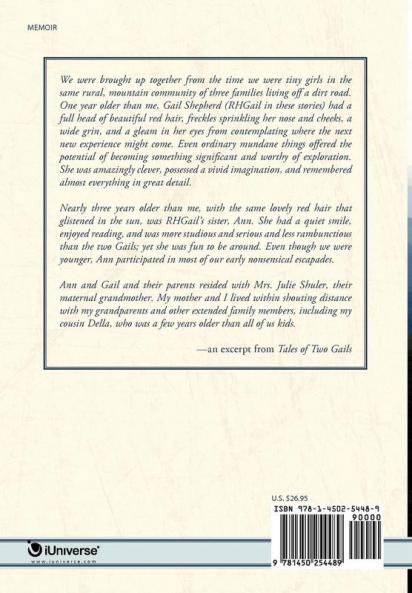 MEMOIR

We were brought up together from the time we were tiny girls in the same rural, mountain community of three families living off a dirt road. One year older than me, Gail Shepherd (RHGail in these stories) had a full head of beautiful red hair, freckles sprinkling her nose and cheeks, a wide grin, and a gleam in her eyes from contemplating where the next new experience might come. Even ordinary mundane things offered the potential of becoming something significant and worthy of exploration. She was amazingly clever, possessed a vivid imagination, and remembered almost everything in great detail.

Nearly three years older than me, with the same lovely red hair that glistened in the sun, was RHGail's sister, Ann. She had a quiet smile, enjoyed reading, and was more studious and serious and less rambunctious than the two Gails; yet she was fun to be around. Even though we were younger, Ann participated in most of our early nonsensical escapades.

Ann and Gail and their parents resided with Mrs. Julie Shuler, their maternal grandmother. My mother and I lived within shouting distance with my grandparents and other extended family members, including my cousin Della, who was a few years older than all of us kids.

—an excerpt from Tales of Two Gails

U.S. $26.95

ISBN 978-1-4502-5448-9

90000

9 781450 254489

iUniverse

www.iuniverse.com